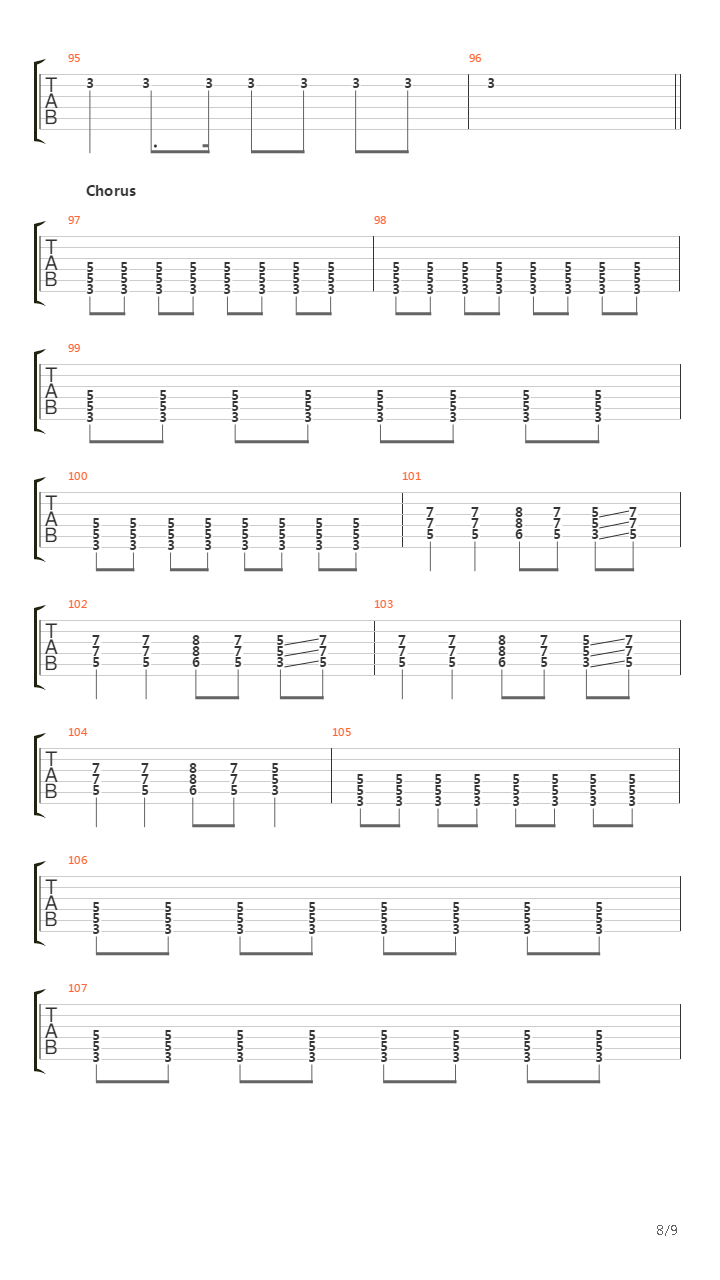 95
T
A
B
3 3 3 3 3 3 3
96
3

Chorus

97
T
A
B
5 5 5 5 5 5 5 5
5 5 5 5 5 5 5 5
3 3 3 3 3 3 3 3
98
5 5 5 5 5 5 5 5
5 5 5 5 5 5 5 5
3 3 3 3 3 3 3 3

99
T
A
B
5 5 5 5 5 5 5 5
5 5 5 5 5 5 5 5
3 3 3 3 3 3 3 3

100
T
A
B
5 5 5 5 5 5 5 5
5 5 5 5 5 5 5 5
3 3 3 3 3 3 3 3
101
7 7 8 7 5 7
7 7 8 7 5 7
5 5 6 5 3 5

102
T
A
B
7 7 8 7 5 7
7 7 8 7 5 7
5 5 6 5 3 5
103
7 7 8 7 5 7
7 7 8 7 5 7
5 5 6 5 3 5

104
T
A
B
7 7 8 7 5
7 7 8 7 5
5 5 6 5 3
105
5 5 5 5 5 5 5 5
5 5 5 5 5 5 5 5
3 3 3 3 3 3 3 3

106
T
A
B
5 5 5 5 5 5 5 5
5 5 5 5 5 5 5 5
3 3 3 3 3 3 3 3

107
T
A
B
5 5 5 5 5 5 5 5
5 5 5 5 5 5 5 5
3 3 3 3 3 3 3 3

8/9